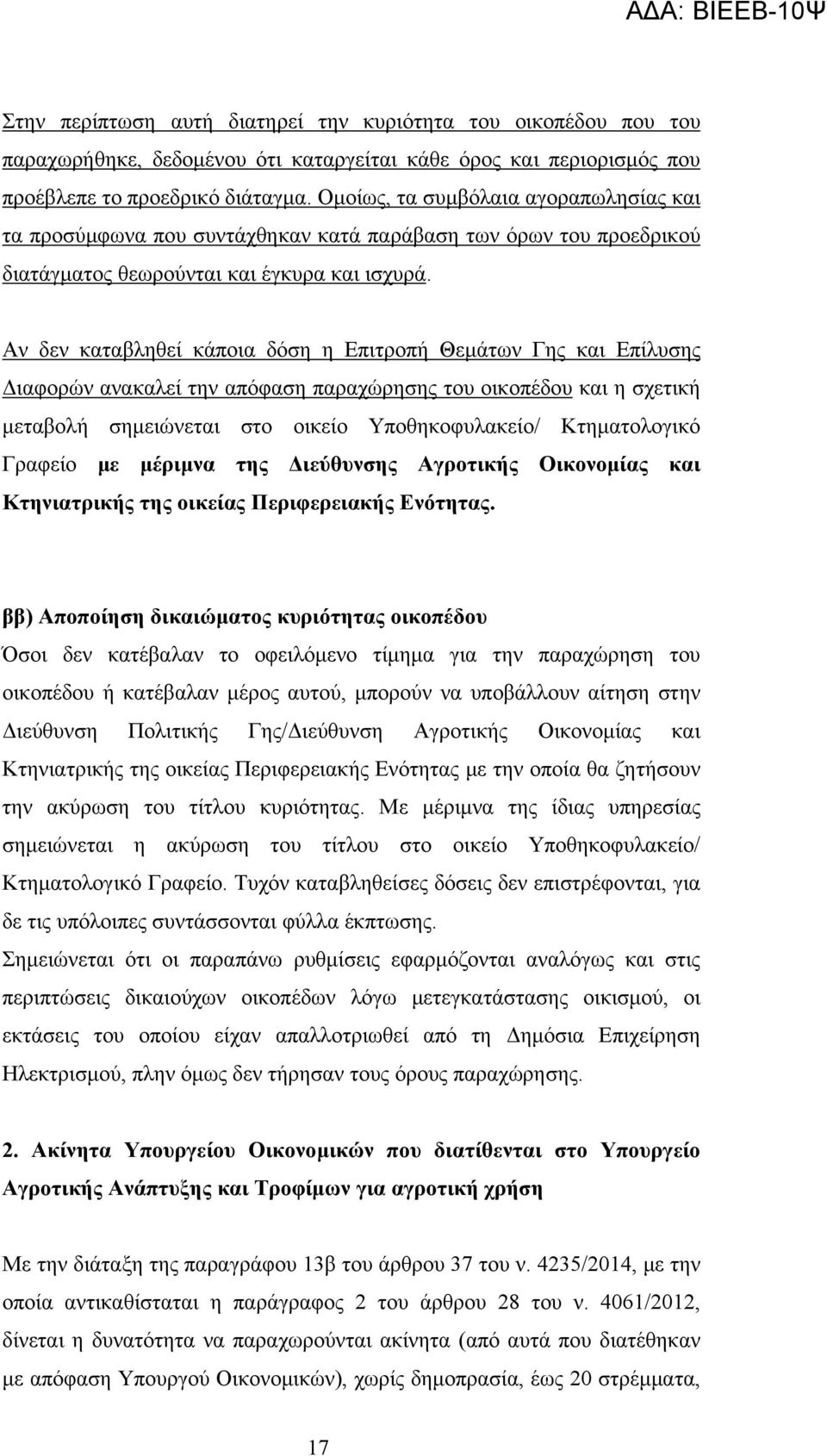 ΑΔΑ: ΒΙΕΕΒ-10Ψ

Στην περίπτωση αυτή διατηρεί την κυριότητα του οικοπέδου που του παραχωρήθηκε, δεδομένου ότι καταργείται κάθε όρος και περιορισμός που προέβλεπε το προεδρικό διάταγμα. Ομοίως, τα συμβόλαια αγοραπωλησίας και τα προσύμφωνα που συντάχθηκαν κατά παράβαση των όρων του προεδρικού διατάγματος θεωρούνται και έγκυρα και ισχυρά.

Αν δεν καταβληθεί κάποια δόση η Επιτροπή Θεμάτων Γης και Επίλυσης Διαφορών ανακαλεί την απόφαση παραχώρησης του οικοπέδου και η σχετική μεταβολή σημειώνεται στο οικείο Υποθηκοφυλακείο/ Κτηματολογικό Γραφείο με μέριμνα της Διεύθυνσης Αγροτικής Οικονομίας και Κτηνιατρικής της οικείας Περιφερειακής Ενότητας.

ββ) Αποποίηση δικαιώματος κυριότητας οικοπέδου
Όσοι δεν κατέβαλαν το οφειλόμενο τίμημα για την παραχώρηση του οικοπέδου ή κατέβαλαν μέρος αυτού, μπορούν να υποβάλλουν αίτηση στην Διεύθυνση Πολιτικής Γης/Διεύθυνση Αγροτικής Οικονομίας και Κτηνιατρικής της οικείας Περιφερειακής Ενότητας με την οποία θα ζητήσουν την ακύρωση του τίτλου κυριότητας. Με μέριμνα της ίδιας υπηρεσίας σημειώνεται η ακύρωση του τίτλου στο οικείο Υποθηκοφυλακείο/ Κτηματολογικό Γραφείο. Τυχόν καταβληθείσες δόσεις δεν επιστρέφονται, για δε τις υπόλοιπες συντάσσονται φύλλα έκπτωσης.
Σημειώνεται ότι οι παραπάνω ρυθμίσεις εφαρμόζονται αναλόγως και στις περιπτώσεις δικαιούχων οικοπέδων λόγω μετεγκατάστασης οικισμού, οι εκτάσεις του οποίου είχαν απαλλοτριωθεί από τη Δημόσια Επιχείρηση Ηλεκτρισμού, πλην όμως δεν τήρησαν τους όρους παραχώρησης.

2. Ακίνητα Υπουργείου Οικονομικών που διατίθενται στο Υπουργείο Αγροτικής Ανάπτυξης και Τροφίμων για αγροτική χρήση

Με την διάταξη της παραγράφου 13β του άρθρου 37 του ν. 4235/2014, με την οποία αντικαθίσταται η παράγραφος 2 του άρθρου 28 του ν. 4061/2012, δίνεται η δυνατότητα να παραχωρούνται ακίνητα (από αυτά που διατέθηκαν με απόφαση Υπουργού Οικονομικών), χωρίς δημοπρασία, έως 20 στρέμματα,

17